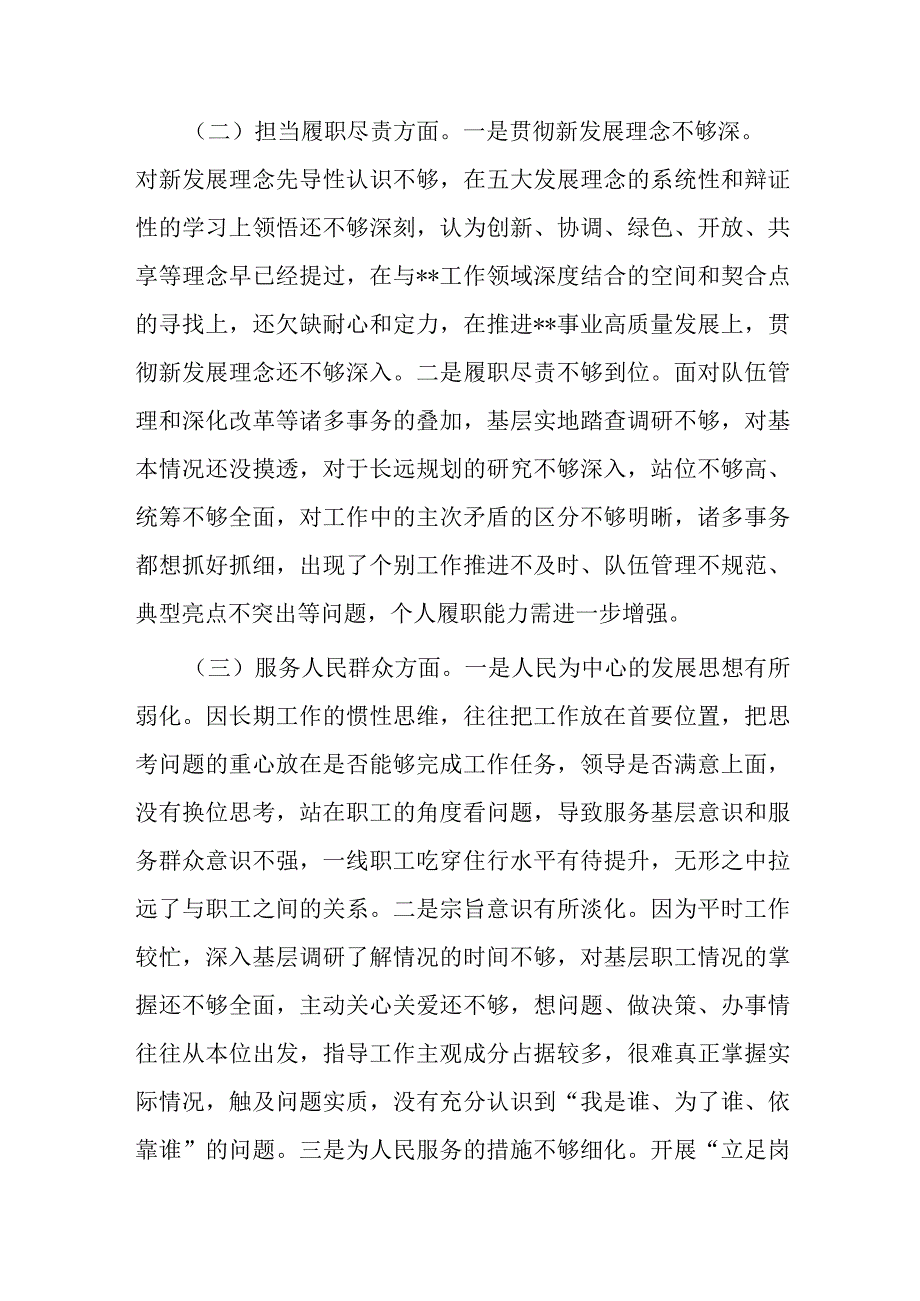 （二）担当履职尽责方面。一是贯彻新发展理念不够深。对新发展理念先导性认识不够，在五大发展理念的系统性和辩证性的学习上领悟还不够深刻，认为创新、协调、绿色、开放、共享等理念早已经提过，在与**工作领域深度结合的空间和契合点的寻找上，还欠缺耐心和定力，在推进**事业高质量发展上，贯彻新发展理念还不够深入。二是履职尽责不够到位。面对队伍管理和深化改革等诸多事务的叠加，基层实地踏查调研不够，对基本情况还没摸透，对于长远规划的研究不够深入，站位不够高、统筹不够全面，对工作中的主次矛盾的区分不够明晰，诸多事务都想抓好抓细，出现了个别工作推进不及时、队伍管理不规范、典型亮点不突出等问题，个人履职能力需进一步增强。

（三）服务人民群众方面。一是人民为中心的发展思想有所弱化。因长期工作的惯性思维，往往把工作放在首要位置，把思考问题的重心放在是否能够完成工作任务，领导是否满意上面，没有换位思考，站在职工的角度看问题，导致服务基层意识和服务群众意识不强，一线职工吃穿住行水平有待提升，无形之中拉远了与职工之间的关系。二是宗旨意识有所淡化。因为平时工作较忙，深入基层调研了解情况的时间不够，对基层职工情况的掌握还不够全面，主动关心关爱还不够，想问题、做决策、办事情往往从本位出发，指导工作主观成分占据较多，很难真正掌握实际情况，触及问题实质，没有充分认识到“我是谁、为了谁、依靠谁”的问题。三是为人民服务的措施不够细化。开展“立足岗